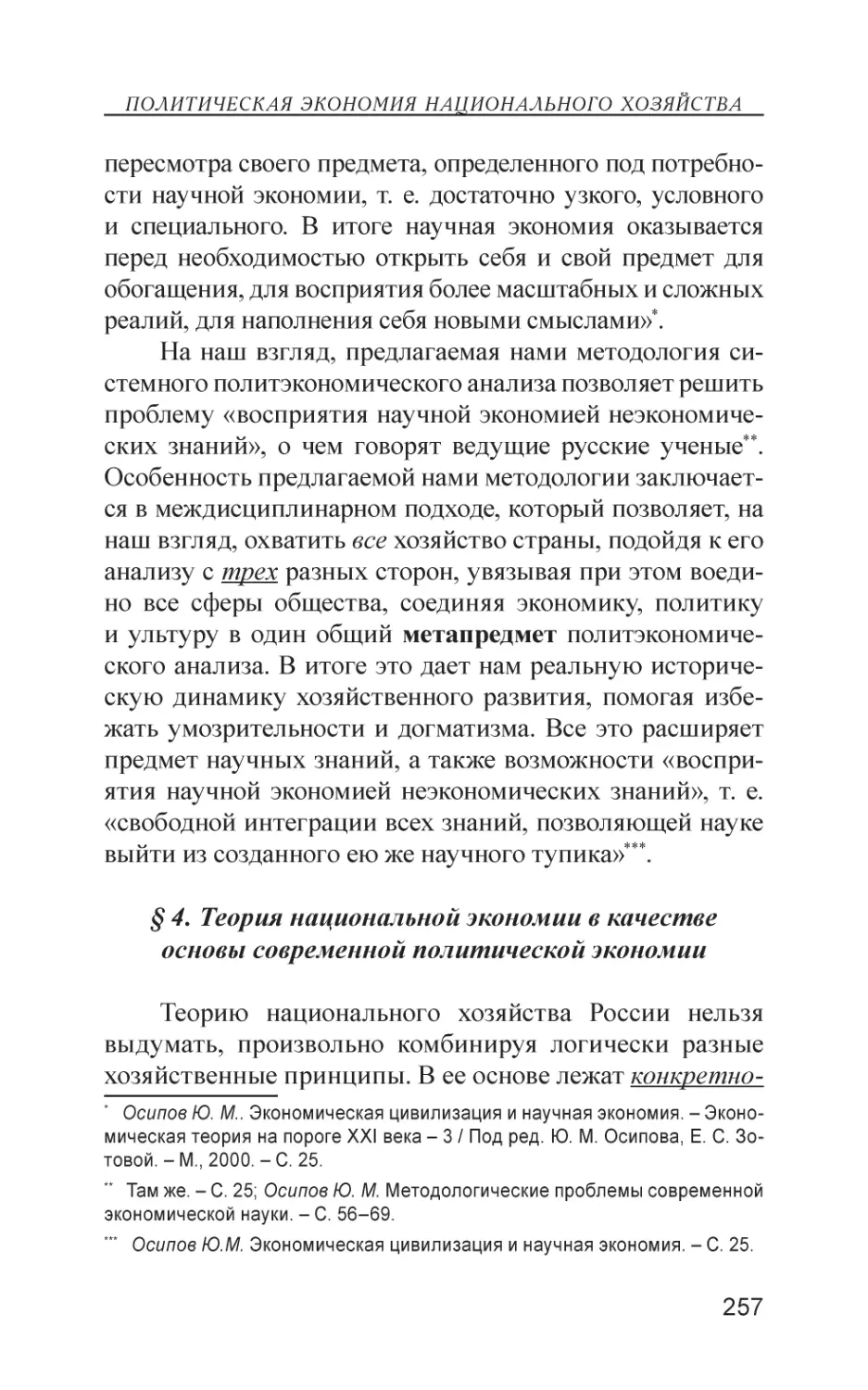 ПОЛИТИЧЕСКАЯ ЭКОНОМИЯ НАЦИОНАЛЬНОГО ХОЗЯЙСТВА

пересмотра своего предмета, определенного под потребности научной экономии, т. е. достаточно узкого, условного и специального. В итоге научная экономия оказывается перед необходимостью открыть себя и свой предмет для обогащения, для восприятия более масштабных и сложных реалий, для наполнения себя новыми смыслами»*.

На наш взгляд, предлагаемая нами методология системного политэкономического анализа позволяет решить проблему «восприятия научной экономией неэкономических знаний», о чем говорят ведущие русские ученые**. Особенность предлагаемой нами методологии заключается в междисциплинарном подходе, который позволяет, на наш взгляд, охватить все хозяйство страны, подойдя к его анализу с трех разных сторон, увязывая при этом воедино все сферы общества, соединяя экономику, политику и ультуру в один общий метапредмет политэкономического анализа. В итоге это дает нам реальную историческую динамику хозяйственного развития, помогая избежать умозрительности и догматизма. Все это расширяет предмет научных знаний, а также возможности «восприятия научной экономией неэкономических знаний», т. е. «свободной интеграции всех знаний, позволяющей науке выйти из созданного ею же научного тупика»***.

§ 4. Теория национальной экономии в качестве основы современной политической экономии

Теорию национального хозяйства России нельзя выдумать, произвольно комбинируя логически разные хозяйственные принципы. В ее основе лежат конкретно-

* Осипов Ю. М.. Экономическая цивилизация и научная экономия. – Экономическая теория на пороге XXI века – 3 / Под ред. Ю. М. Осипова, Е. С. Зотовой. – М., 2000. – С. 25.

** Там же. – С. 25; Осипов Ю. М. Методологические проблемы современной экономической науки. – С. 56–69.

*** Осипов Ю.М. Экономическая цивилизация и научная экономия. – С. 25.

257